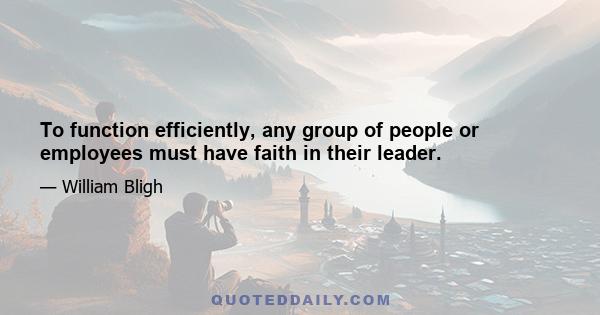 To function efficiently, any group of people or employees must have faith in their leader.

— William Bligh

QUOTEDDAILY.COM